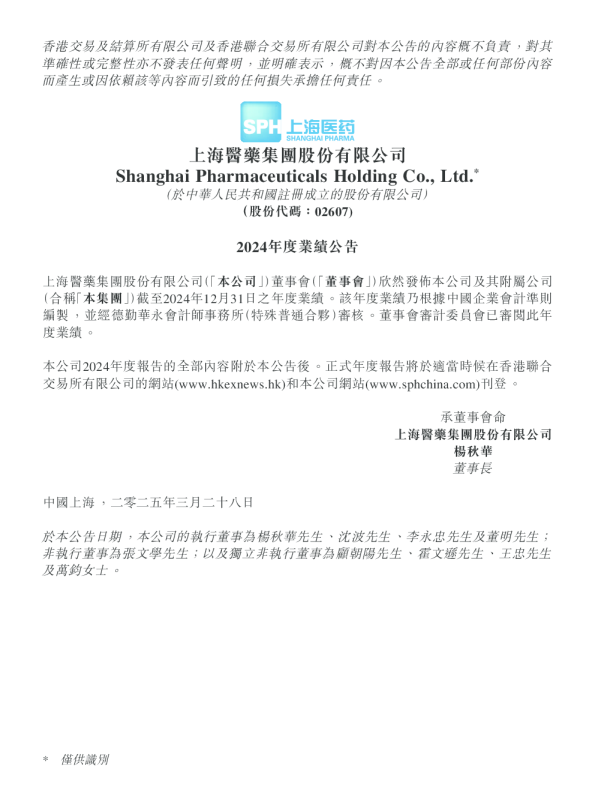 香港交易及結算所有限公司及香港聯合交易所有限公司對本公告的內容概不負責，對其準確性或完整性亦不發表任何聲明，並明確表示，概不對因本公告全部或任何部份內容而產生或因依賴該等內容而引致的任何損失承擔任何責任。

SPH 上海医药
SHANGHAI PHARMA

上海醫藥集團股份有限公司
Shanghai Pharmaceuticals Holding Co., Ltd.*
(於中華人民共和國註冊成立的股份有限公司)
(股份代碼：02607)

2024年度業績公告

上海醫藥集團股份有限公司(「本公司」)董事會(「董事會」)欣然發佈本公司及其附屬公司(合稱「本集團」)截至2024年12月31日之年度業績。該年度業績乃根據中國企業會計準則編製，並經德勤華永會計師事務所(特殊普通合夥)審核。董事會審計委員會已審閱此年度業績。

本公司2024年度報告的全部內容附於本公告後。正式年度報告將於適當時候在香港聯合交易所有限公司的網站(www.hkexnews.hk)和本公司網站(www.sphchina.com)刊登。

承董事會命
上海醫藥集團股份有限公司
楊秋華
董事長

中國上海，二零二五年三月二十八日

於本公告日期，本公司的執行董事為楊秋華先生、沈波先生、李永忠先生及董明先生；非執行董事為張文學先生；以及獨立非執行董事為顧朝陽先生、霍文遜先生、王忠先生及萬鈞女士。

* 僅供識別